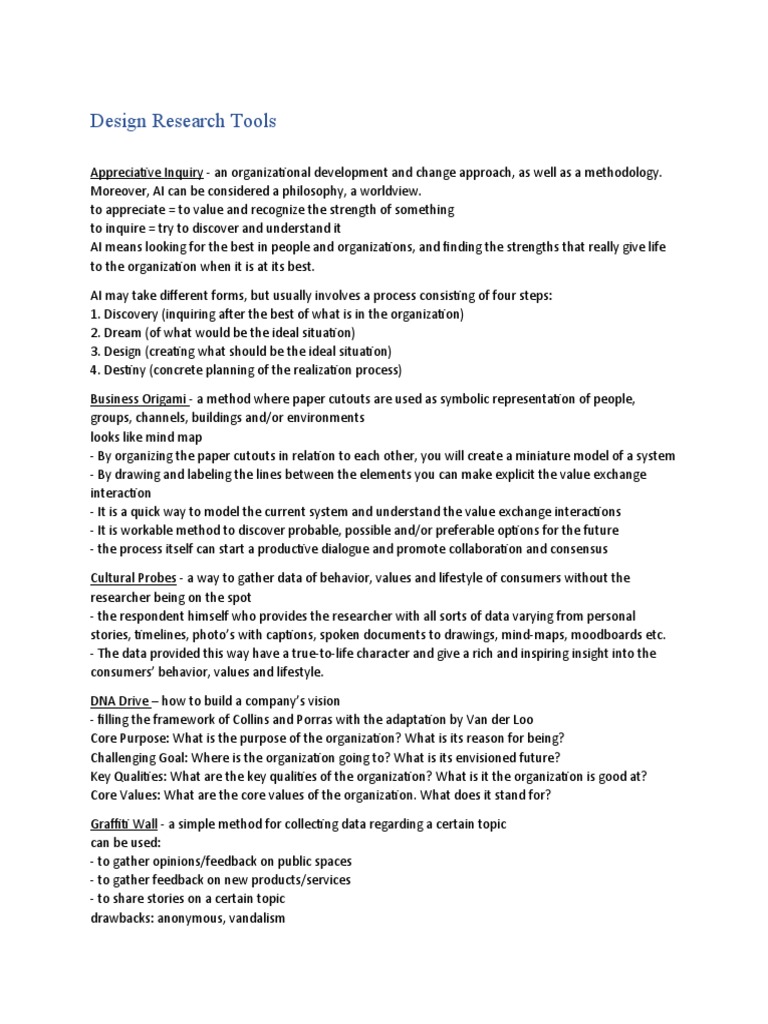 Design Research Tools

Appreciative Inquiry - an organizational development and change approach, as well as a methodology. Moreover, AI can be considered a philosophy, a worldview.
to appreciate = to value and recognize the strength of something
to inquire = try to discover and understand it
AI means looking for the best in people and organizations, and finding the strengths that really give life to the organization when it is at its best.

AI may take different forms, but usually involves a process consisting of four steps:
1. Discovery (inquiring after the best of what is in the organization)
2. Dream (of what would be the ideal situation)
3. Design (creating what should be the ideal situation)
4. Destiny (concrete planning of the realization process)

Business Origami - a method where paper cutouts are used as symbolic representation of people, groups, channels, buildings and/or environments
looks like mind map
- By organizing the paper cutouts in relation to each other, you will create a miniature model of a system
- By drawing and labeling the lines between the elements you can make explicit the value exchange interaction
- It is a quick way to model the current system and understand the value exchange interactions
- It is workable method to discover probable, possible and/or preferable options for the future
- the process itself can start a productive dialogue and promote collaboration and consensus

Cultural Probes - a way to gather data of behavior, values and lifestyle of consumers without the researcher being on the spot
- the respondent himself who provides the researcher with all sorts of data varying from personal stories, timelines, photo's with captions, spoken documents to drawings, mind-maps, moodboards etc.
- The data provided this way have a true-to-life character and give a rich and inspiring insight into the consumers' behavior, values and lifestyle.

DNA Drive – how to build a company's vision
- filling the framework of Collins and Porras with the adaptation by Van der Loo
Core Purpose: What is the purpose of the organization? What is its reason for being?
Challenging Goal: Where is the organization going to? What is its envisioned future?
Key Qualities: What are the key qualities of the organization? What is it the organization is good at?
Core Values: What are the core values of the organization. What does it stand for?

Graffiti Wall - a simple method for collecting data regarding a certain topic
can be used:
- to gather opinions/feedback on public spaces
- to gather feedback on new products/services
- to share stories on a certain topic
drawbacks: anonymous, vandalism